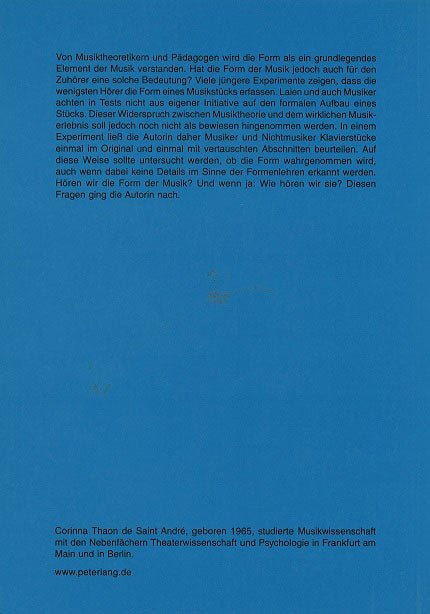 Von Musiktheoretikern und Pädagogen wird die Form als ein grundlegendes Element der Musik verstanden. Hat die Form der Musik jedoch auch für den Zuhörer eine solche Bedeutung? Viele jüngere Experimente zeigen, dass die wenigsten Hörer die Form eines Musikstücks erfassen. Laien und auch Musiker achten in Tests nicht aus eigener Initiative auf den formalen Aufbau eines Stücks. Dieser Widerspruch zwischen Musiktheorie und dem wirklichen Musikerlebnis soll jedoch noch nicht als bewiesen hingenommen werden. In einem Experiment ließ die Autorin daher Musiker und Nichtmusiker Klavierstücke einmal im Original und einmal mit vertauschten Abschnitten beurteilen. Auf diese Weise sollte untersucht werden, ob die Form wahrgenommen wird, auch wenn dabei keine Details im Sinne der Formenlehren erkannt werden. Hören wir die Form der Musik? Und wenn ja: Wie hören wir sie? Diesen Fragen ging die Autorin nach.

Corinna Thaon de Saint André, geboren 1965, studierte Musikwissenschaft mit den Nebenfächern Theaterwissenschaft und Psychologie in Frankfurt am Main und in Berlin.

www.peterlang.de